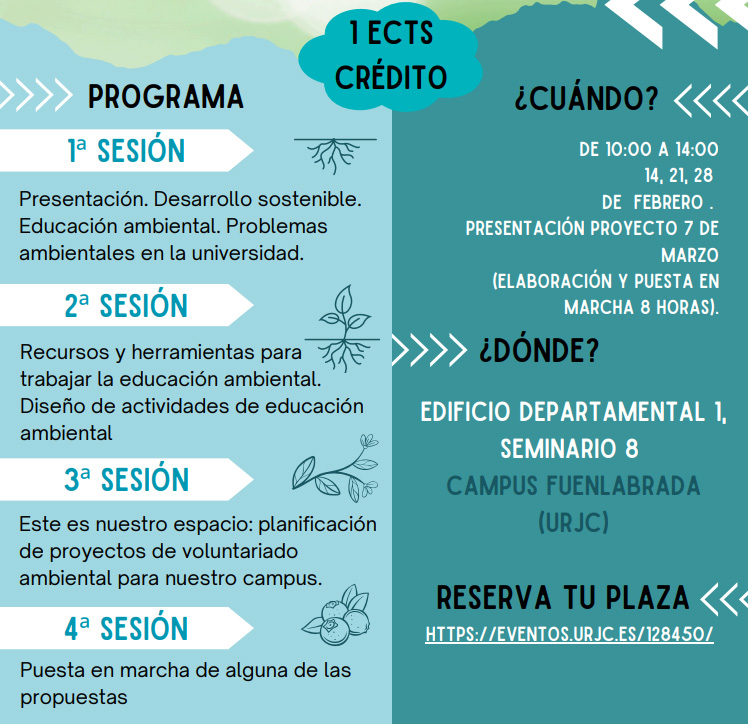 1 ECTS
CRÉDITO

PROGRAMA

1ª SESIÓN

Presentación. Desarrollo sostenible. Educación ambiental. Problemas ambientales en la universidad.

2ª SESIÓN

Recursos y herramientas para trabajar la educación ambiental. Diseño de actividades de educación ambiental

3ª SESIÓN

Este es nuestro espacio: planificación de proyectos de voluntariado ambiental para nuestro campus.

4ª SESIÓN

Puesta en marcha de alguna de las propuestas

¿CUÁNDO?

DE 10:00 A 14:00
14, 21, 28
DE FEBRERO .
PRESENTACIÓN PROYECTO 7 DE MARZO
(ELABORACIÓN Y PUESTA EN MARCHA 8 HORAS).

¿DÓNDE?

EDIFICIO DEPARTAMENTAL 1, SEMINARIO 8
CAMPUS FUENLABRADA (URJC)

RESERVA TU PLAZA

HTTPS://EVENTOS.URJC.ES/128450/